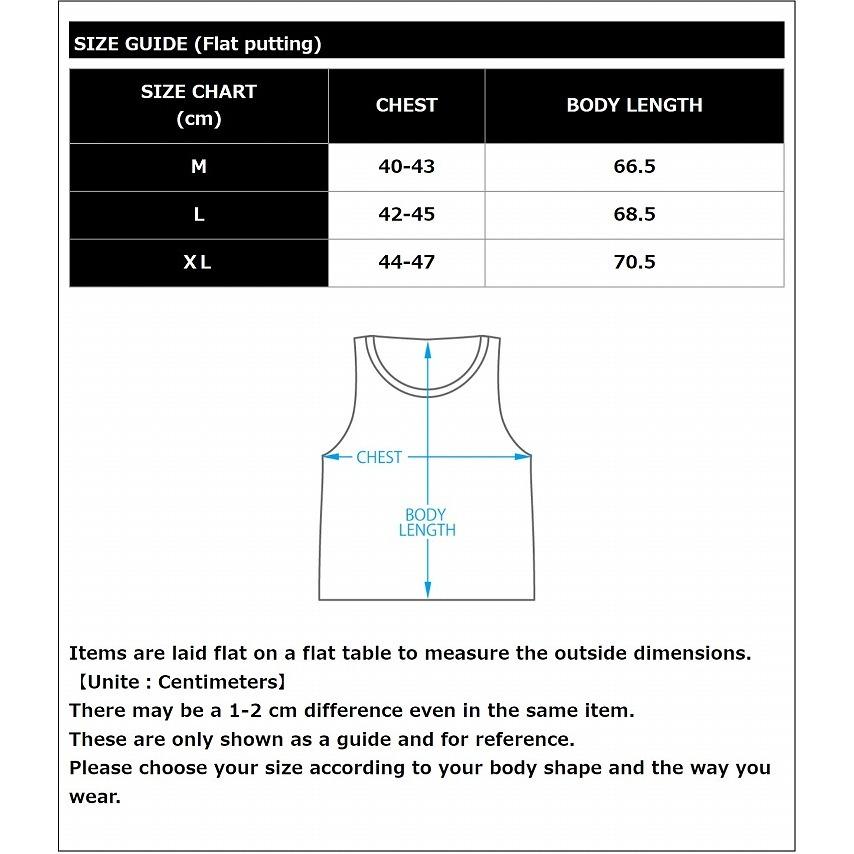 SIZE GUIDE (Flat putting)

| SIZE CHART (cm) | CHEST | BODY LENGTH |
|---|---|---|
| M | 40-43 | 66.5 |
| L | 42-45 | 68.5 |
| XL | 44-47 | 70.5 |

CHEST

BODY LENGTH

Items are laid flat on a flat table to measure the outside dimensions.
【Unite : Centimeters】
There may be a 1-2 cm difference even in the same item.
These are only shown as a guide and for reference.
Please choose your size according to your body shape and the way you wear.